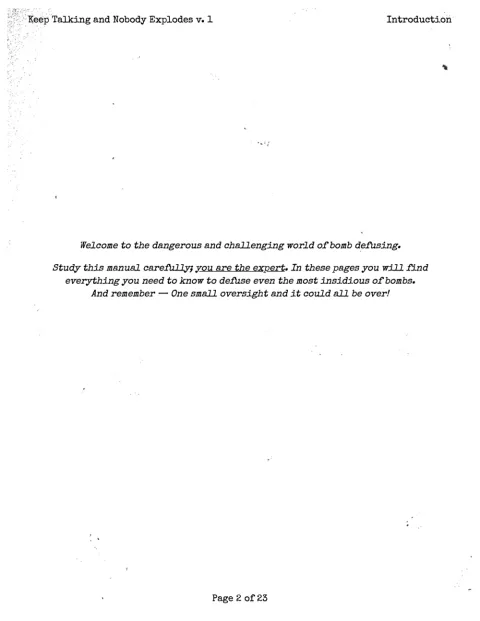 Keep Talking and Nobody Explodes v. 1

Introduction

Welcome to the dangerous and challenging world of bomb defusing.

Study this manual carefully; you are the expert. In these pages you will find everything you need to know to defuse even the most insidious of bombs. And remember — One small oversight and it could all be over!

Page 2 of 23